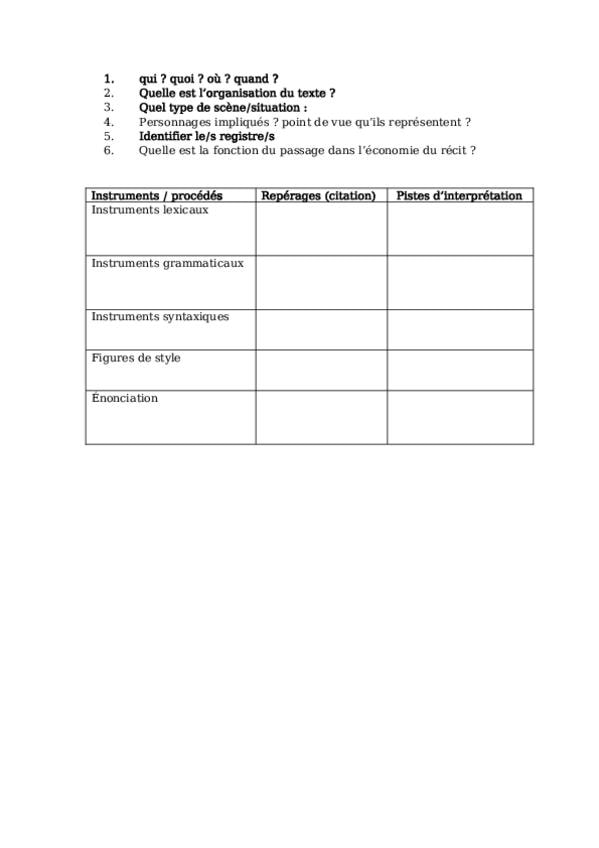 1. qui ? quoi ? où ? quand ?
2. Quelle est l'organisation du texte ?
3. Quel type de scène/situation :
4. Personnages impliqués ? point de vue qu'ils représentent ?
5. Identifier le/s registre/s
6. Quelle est la fonction du passage dans l'économie du récit ?

| Instruments / procédés | Repérages (citation) | Pistes d'interprétation |
|---|---|---|
| Instruments lexicaux | | |
| Instruments grammaticaux | | |
| Instruments syntaxiques | | |
| Figures de style | | |
| Énonciation | | |